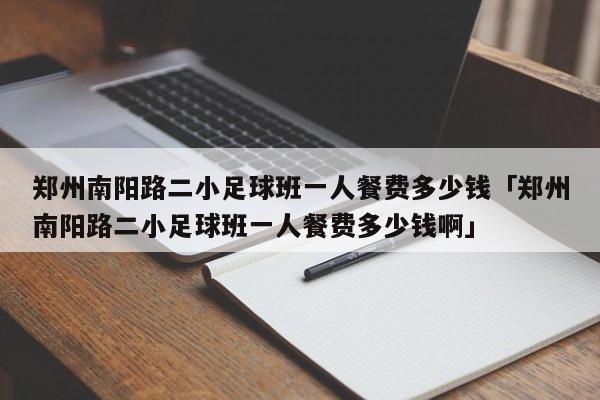 郑州南阳路二小足球班一人餐费多少钱「郑州南阳路二小足球班一人餐费多少钱啊」